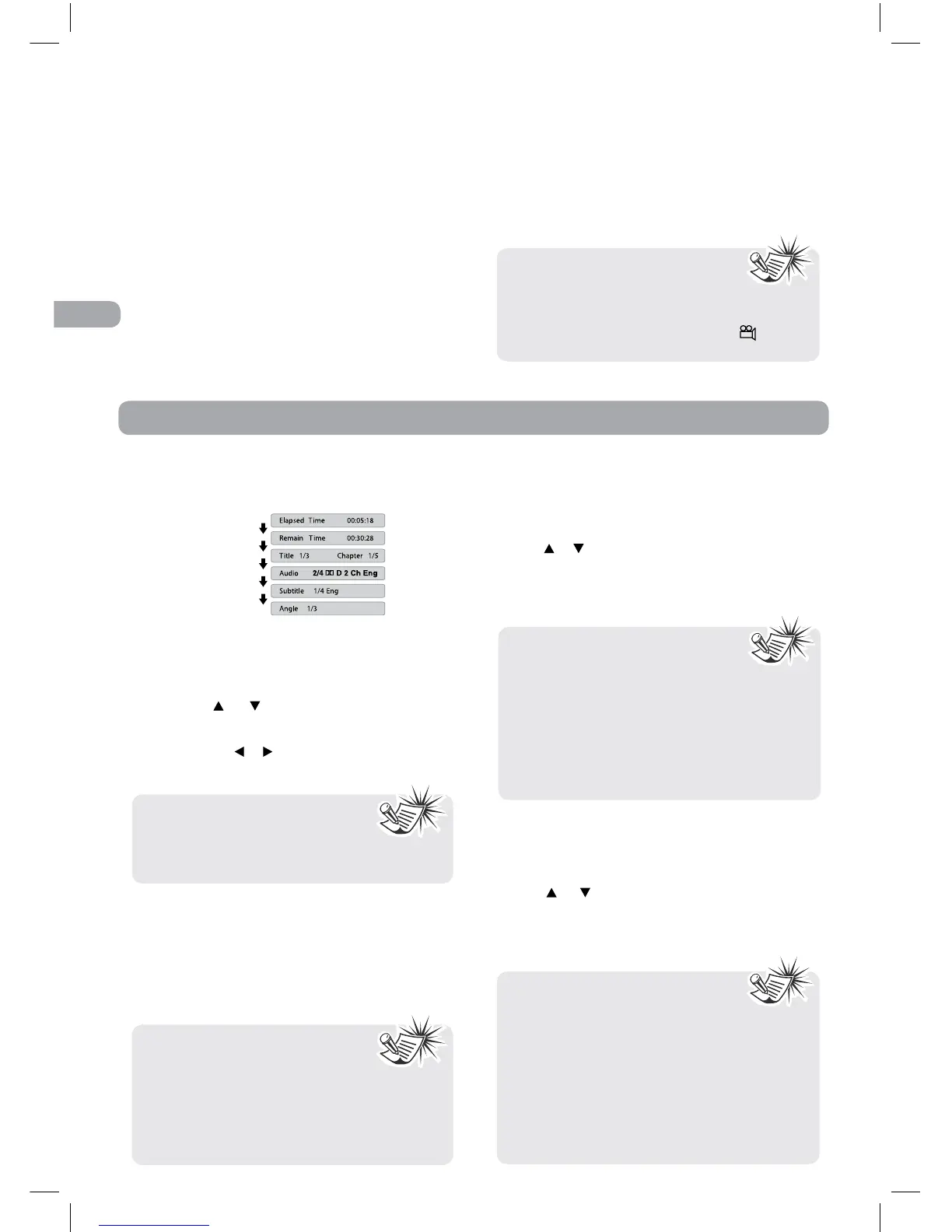 Elapsed Time 00:05:18

Remain Time 00:30:28

Title 1/3 Chapter 1/5

Audio 2/4 D 2 Ch Eng

Subtitle 1/4 Eng

Angle 1/3